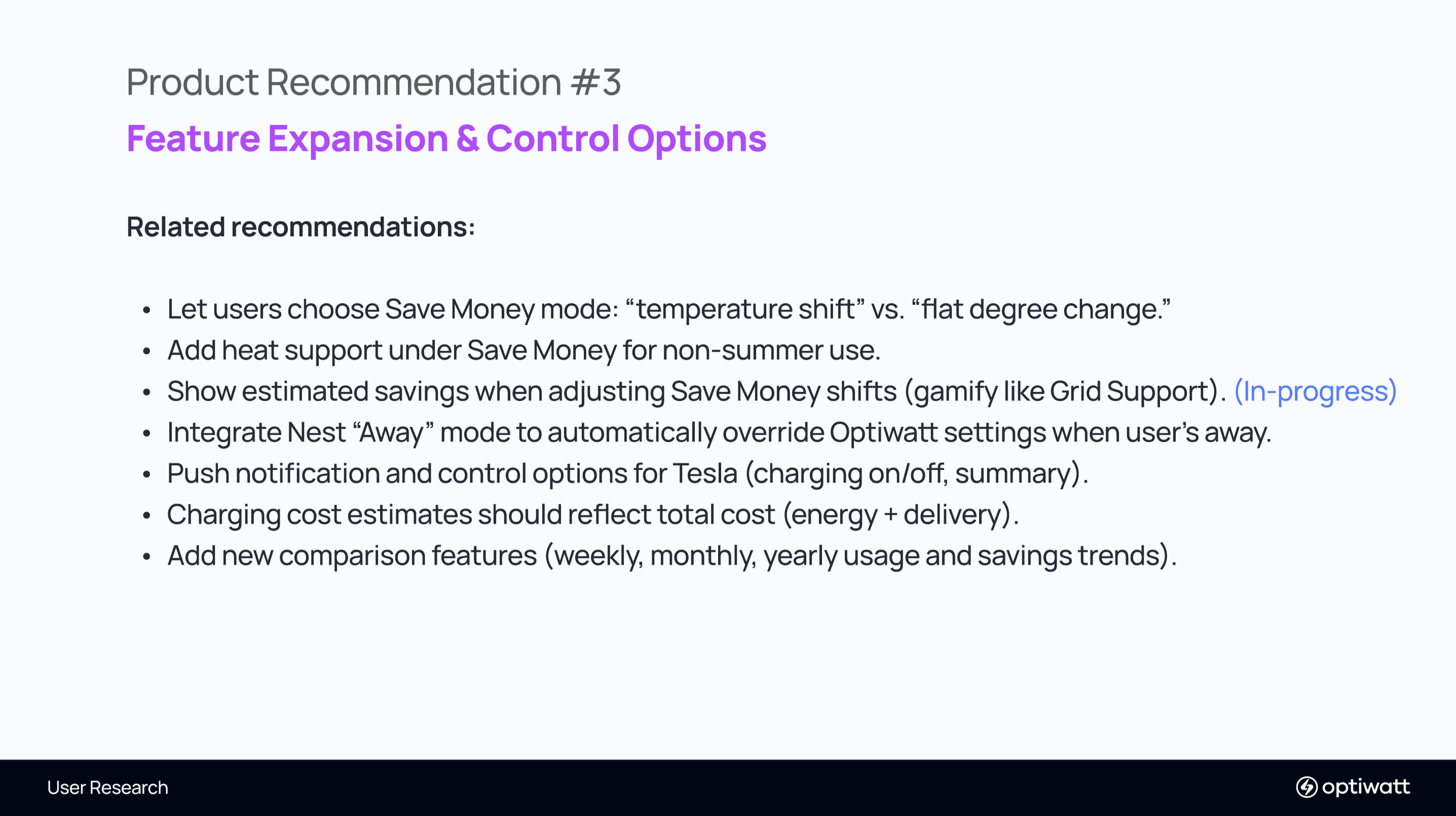 Product Recommendation #3

Feature Expansion & Control Options

Related recommendations:

• Let users choose Save Money mode: "temperature shift" vs. "flat degree change."
• Add heat support under Save Money for non-summer use.
• Show estimated savings when adjusting Save Money shifts (gamify like Grid Support). (In-progress)
• Integrate Nest "Away" mode to automatically override Optiwatt settings when user's away.
• Push notification and control options for Tesla (charging on/off, summary).
• Charging cost estimates should reflect total cost (energy + delivery).
• Add new comparison features (weekly, monthly, yearly usage and savings trends).

User Research

optiwatt